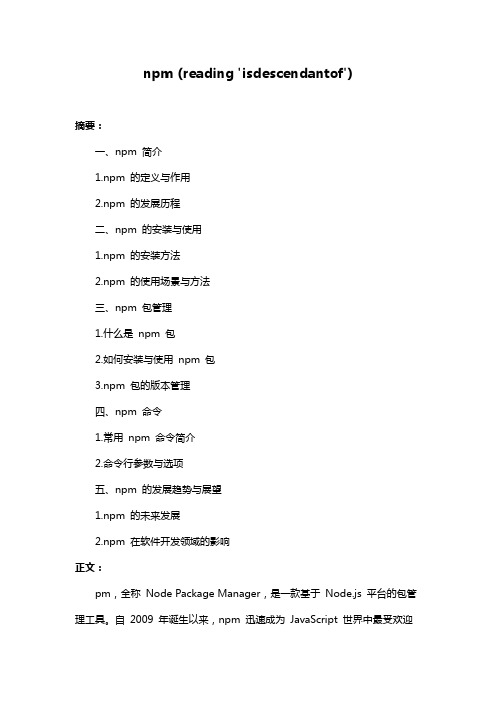 npm (reading 'isdescendantof')

摘要：

一、npm 简介

1.npm 的定义与作用

2.npm 的发展历程

二、npm 的安装与使用

1.npm 的安装方法

2.npm 的使用场景与方法

三、npm 包管理

1.什么是 npm 包

2.如何安装与使用 npm 包

3.npm 包的版本管理

四、npm 命令

1.常用 npm 命令简介

2.命令行参数与选项

五、npm 的发展趋势与展望

1.npm 的未来发展

2.npm 在软件开发领域的影响

正文：

pm，全称 Node Package Manager，是一款基于 Node.js 平台的包管理工具。自 2009 年诞生以来，npm 迅速成为 JavaScript 世界中最受欢迎